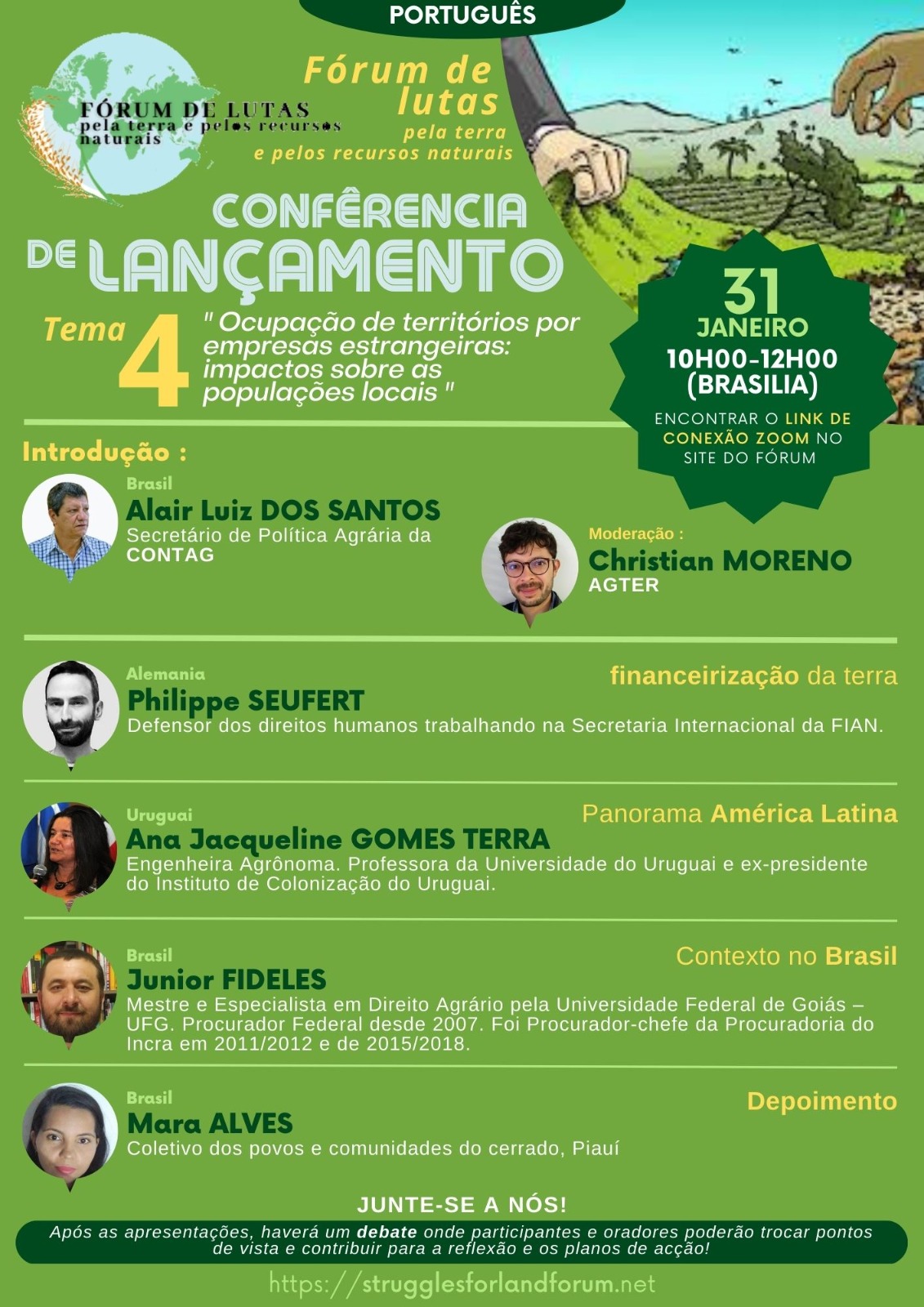 PORTUGUÊS

FÓRUM DE LUTAS
pela terra e pelos recursos naturais

Fórum de lutas
pela terra
e pelos recursos naturais

CONFÊRENCIA DE LANÇAMENTO

Tema 4

" Ocupação de territórios por empresas estrangeiras: impactos sobre as populações locais "

31
JANEIRO
10H00-12H00
(BRASILIA)
ENCONTRAR O LINK DE CONEXÃO ZOOM NO SITE DO FÓRUM

Introdução :

Brasil
Alair Luiz DOS SANTOS
Secretário de Política Agrária da CONTAG

Moderação :
Christian MORENO
AGTER

Alemania
financeirização da terra
Philippe SEUFERT
Defensor dos direitos humanos trabalhando na Secretaria Internacional da FIAN.

Uruguai
Panorama América Latina
Ana Jacqueline GOMES TERRA
Engenheira Agrônoma. Professora da Universidade do Uruguai e ex-presidente do Instituto de Colonização do Uruguai.

Brasil
Contexto no Brasil
Junior FIDELES
Mestre e Especialista em Direito Agrário pela Universidade Federal de Goiás – UFG. Procurador Federal desde 2007. Foi Procurador-chefe da Procuradoria do Incra em 2011/2012 e de 2015/2018.

Brasil
Depoimento
Mara ALVES
Coletivo dos povos e comunidades do cerrado, Piauí

JUNTE-SE A NÓS!

Após as apresentações, haverá um debate onde participantes e oradores poderão trocar pontos de vista e contribuir para a reflexão e os planos de acção!

https://strugglesforlandforum.net